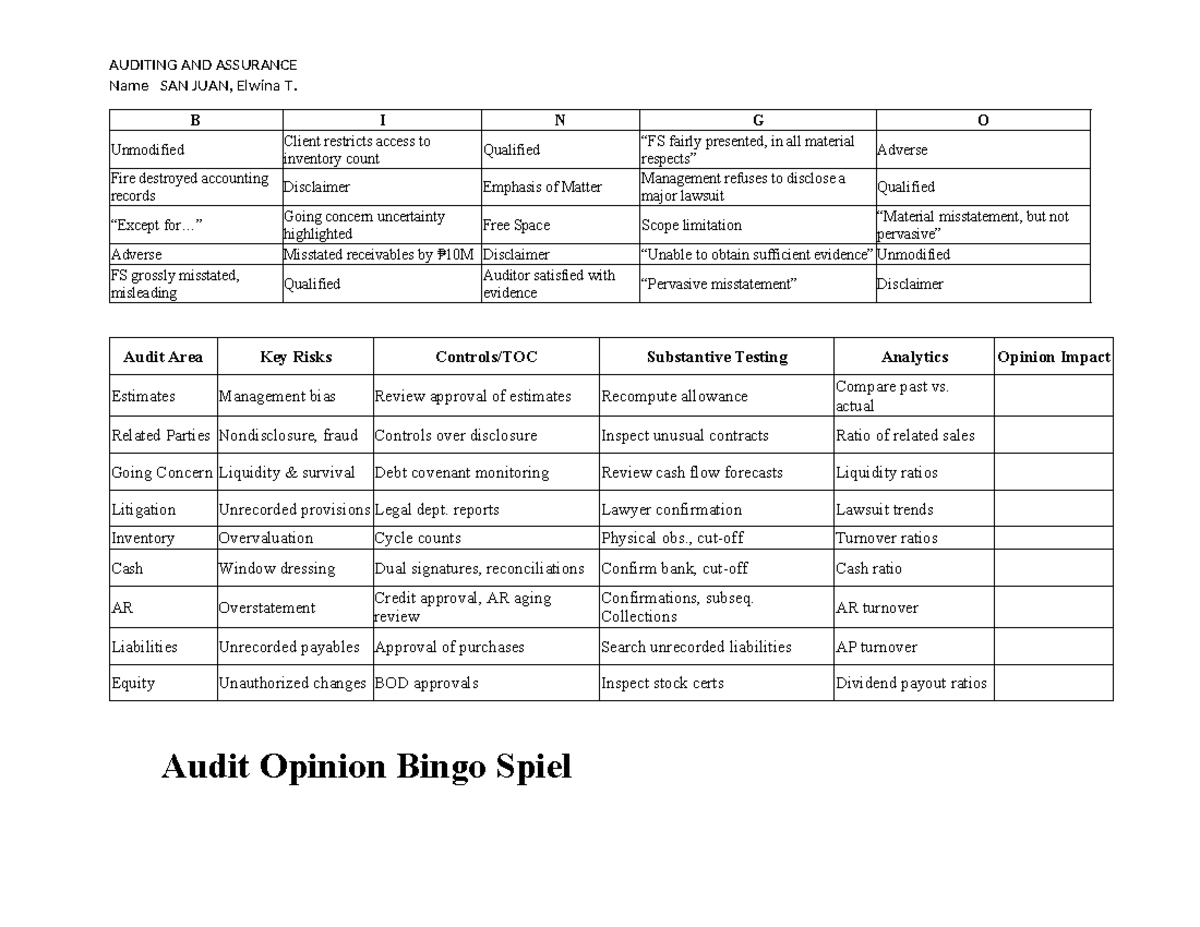 AUDITING AND ASSURANCE
Name SAN JUAN, Elwina T.

| B | I | N | G | O |
|---|---|---|---|---|
| Unmodified | Client restricts access to inventory count | Qualified | "FS fairly presented, in all material respects" | Adverse |
| Fire destroyed accounting records | Disclaimer | Emphasis of Matter | Management refuses to disclose a major lawsuit | Qualified |
| "Except for…" | Going concern uncertainty highlighted | Free Space | Scope limitation | "Material misstatement, but not pervasive" |
| Adverse | Misstated receivables by ₱10M | Disclaimer | "Unable to obtain sufficient evidence" | Unmodified |
| FS grossly misstated, misleading | Qualified | Auditor satisfied with evidence | "Pervasive misstatement" | Disclaimer |

| Audit Area | Key Risks | Controls/TOC | Substantive Testing | Analytics | Opinion Impact |
|---|---|---|---|---|---|
| Estimates | Management bias | Review approval of estimates | Recompute allowance | Compare past vs. actual | |
| Related Parties | Nondisclosure, fraud | Controls over disclosure | Inspect unusual contracts | Ratio of related sales | |
| Going Concern | Liquidity & survival | Debt covenant monitoring | Review cash flow forecasts | Liquidity ratios | |
| Litigation | Unrecorded provisions | Legal dept. reports | Lawyer confirmation | Lawsuit trends | |
| Inventory | Overvaluation | Cycle counts | Physical obs., cut-off | Turnover ratios | |
| Cash | Window dressing | Dual signatures, reconciliations | Confirm bank, cut-off | Cash ratio | |
| AR | Overstatement | Credit approval, AR aging review | Confirmations, subseq. Collections | AR turnover | |
| Liabilities | Unrecorded payables | Approval of purchases | Search unrecorded liabilities | AP turnover | |
| Equity | Unauthorized changes | BOD approvals | Inspect stock certs | Dividend payout ratios | |

Audit Opinion Bingo Spiel